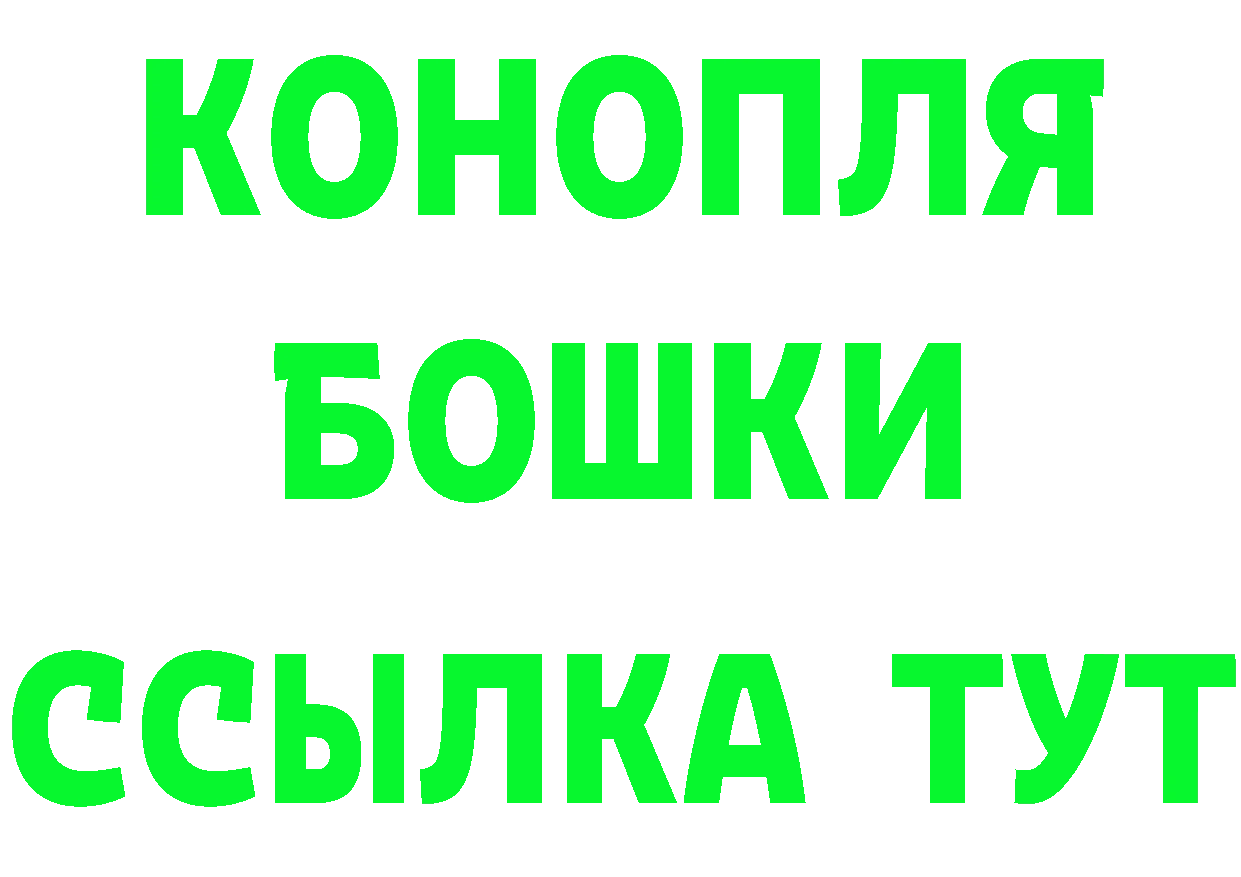 КОНОПЛЯ
БОШКИ
ССЫЛКА ТУТ